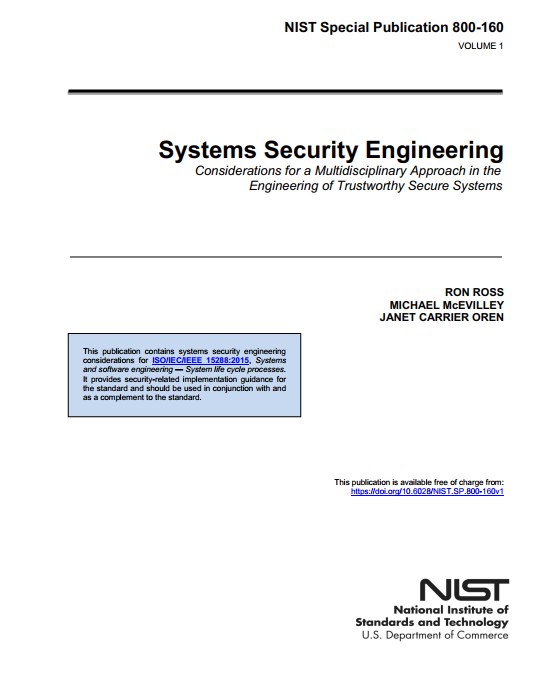 NIST Special Publication 800-160

VOLUME 1

Systems Security Engineering

Considerations for a Multidisciplinary Approach in the Engineering of Trustworthy Secure Systems

RON ROSS
MICHAEL McEVILLEY
JANET CARRIER OREN

This publication contains systems security engineering considerations for ISO/IEC/IEEE 15288:2015, Systems and software engineering — System life cycle processes. It provides security-related implementation guidance for the standard and should be used in conjunction with and as a complement to the standard.

This publication is available free of charge from: https://doi.org/10.6028/NIST.SP.800-160v1

NIST
National Institute of Standards and Technology
U.S. Department of Commerce